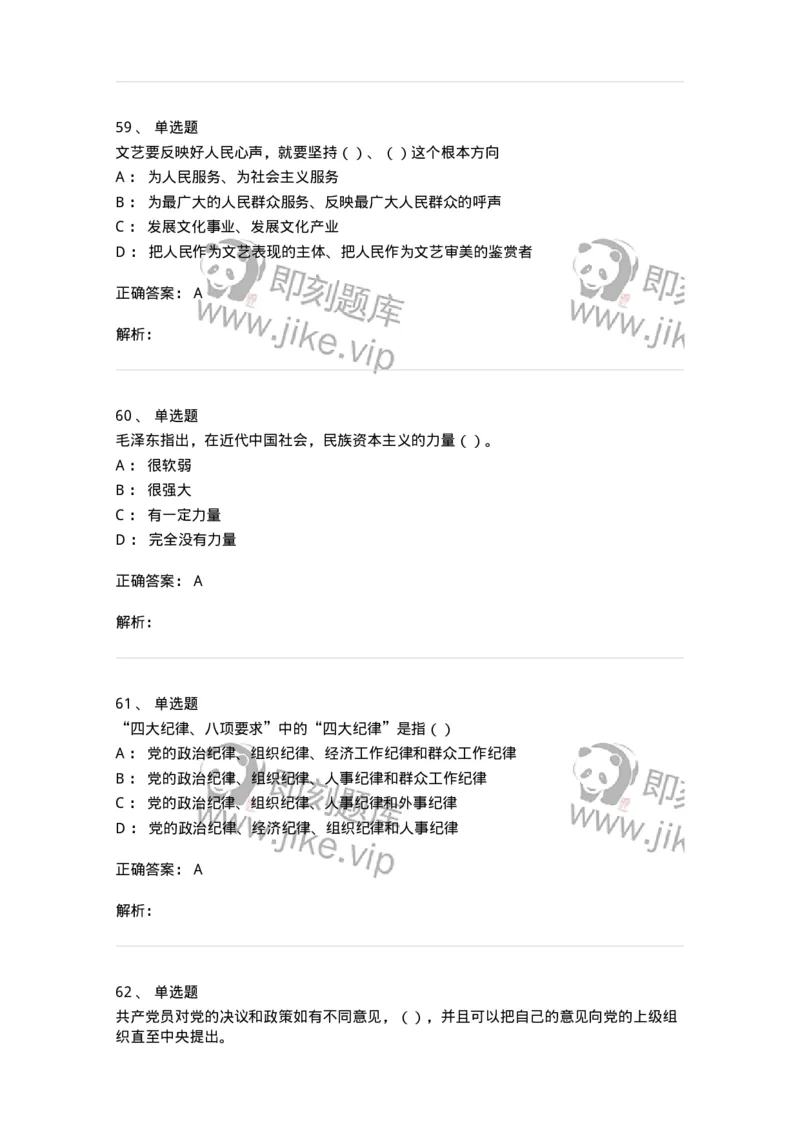 59、 单选题
文艺要反映好人民心声，就要坚持（ ）、（ ）这个根本方向
A： 为人民服务、为社会主义服务
B： 为最广大的人民群众服务、反映最广大人民群众的呼声
C： 发展文化事业、发展文化产业
D： 把人民作为文艺表现的主体、把人民作为文艺审美的鉴赏者

正确答案： A

解析：

即刻题库
www.jike.vip

即刻
www.jik

60、 单选题
毛泽东指出，在近代中国社会，民族资本主义的力量（ ）。
A： 很软弱
B： 很强大
C： 有一定力量
D： 完全没有力量

正确答案： A

解析：

61、 单选题
“四大纪律、八项要求”中的“四大纪律”是指（ ）
A： 党的政治纪律、组织纪律、经济工作纪律和群众工作纪律
B： 党的政治纪律、组织纪律、人事纪律和群众工作纪律
C： 党的政治纪律、组织纪律、人事纪律和外事纪律
D： 党的政治纪律、经济纪律、组织纪律和人事纪律

正确答案： A

解析：

即刻题库
www.jike.vip

即刻
www.jik

62、 单选题
共产党员对党的决议和政策如有不同意见，（ ），并且可以把自己的意见向党的上级组织直至中央提出。